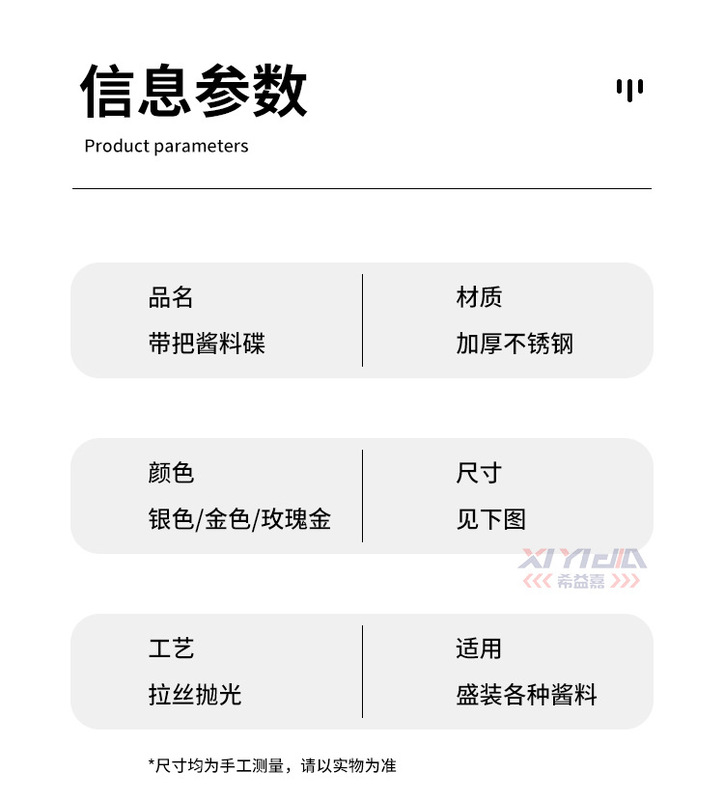 信息参数

Product parameters

品名
带把酱料碟

材质
加厚不锈钢

颜色
银色/金色/玫瑰金

尺寸
见下图

XIYIJIA
希益嘉

工艺
拉丝抛光

适用
盛装各种酱料

*尺寸均为手工测量，请以实物为准